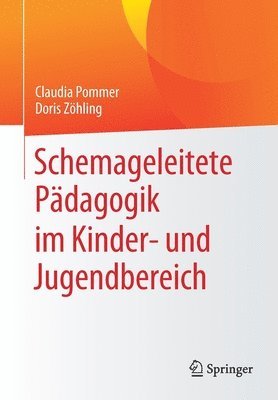 Claudia Pommer
Doris Zöhling

Schemageleitete Pädagogik im Kinder- und Jugendbereich

Springer